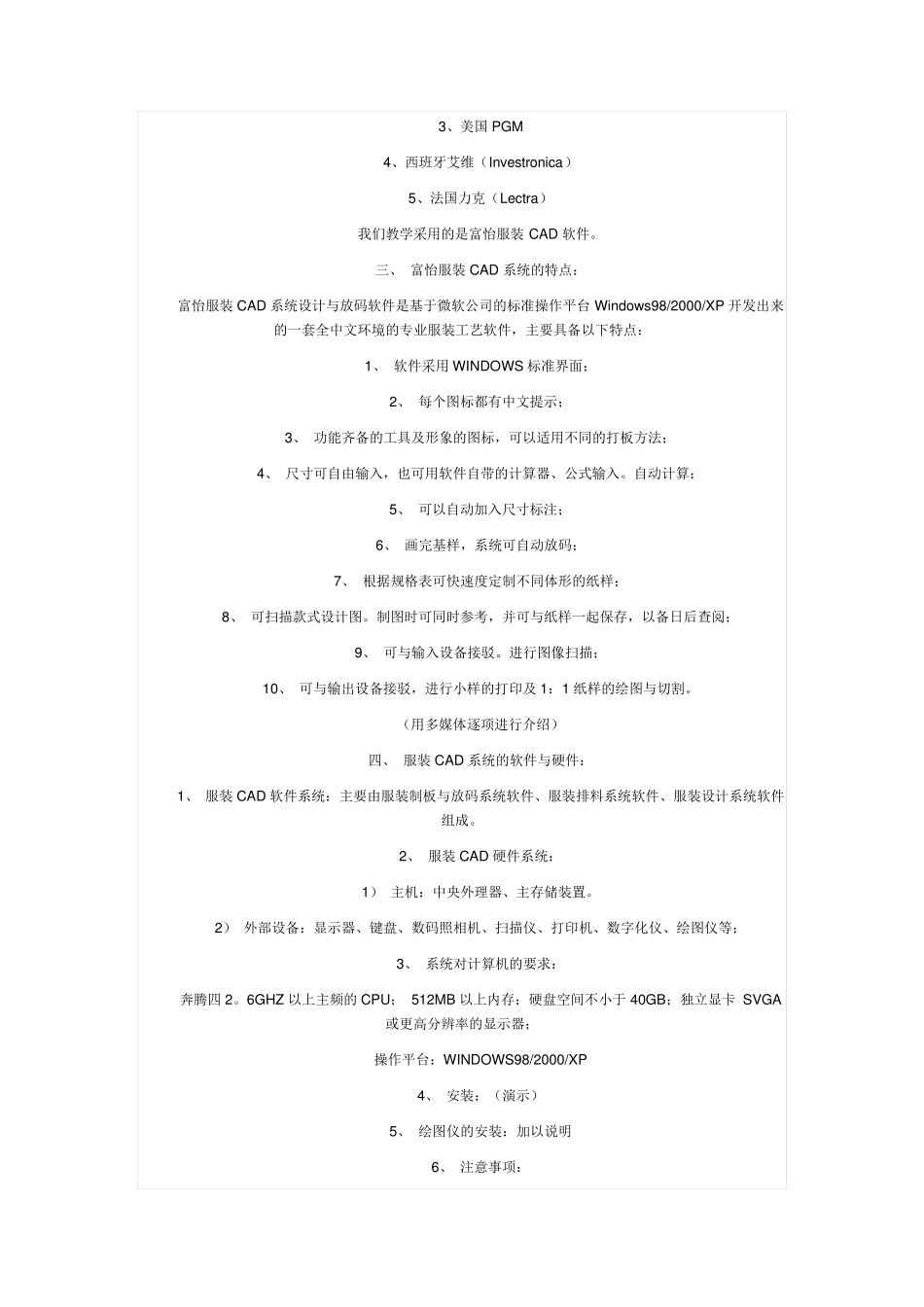 3、美国 PGM

4、西班牙艾维（Investronica）

5、法国力克（Lectra）

我们教学采用的是富怡服装 CAD 软件。

三、 富怡服装 CAD 系统的特点：

富怡服装 CAD 系统设计与放码软件是基于微软公司的标准操作平台 Windows98/2000/XP 开发出来的一套全中文环境的专业服装工艺软件，主要具备以下特点：

1、 软件采用 WINDOWS 标准界面；

2、 每个图标都有中文提示；

3、 功能齐备的工具及形象的图标，可以适用不同的打板方法；

4、 尺寸可自由输入，也可用软件自带的计算器、公式输入。自动计算；

5、 可以自动加入尺寸标注；

6、 画完基样，系统可自动放码；

7、 根据规格表可快速度定制不同体形的纸样；

8、 可扫描款式设计图。制图时可同时参考，并可与纸样一起保存，以备日后查阅；

9、 可与输入设备接驳。进行图像扫描；

10、 可与输出设备接驳，进行小样的打印及 1：1 纸样的绘图与切割。

（用多媒体逐项进行介绍）

四、 服装 CAD 系统的软件与硬件：

1、 服装 CAD 软件系统：主要由服装制板与放码系统软件、服装排料系统软件、服装设计系统软件组成。

2、 服装 CAD 硬件系统：

1） 主机：中央外理器、主存储装置。

2） 外部设备：显示器、键盘、数码照相机、扫描仪、打印机、数字化仪、绘图仪等；

3、 系统对计算机的要求：

奔腾四 2。6GHZ 以上主频的 CPU； 512MB 以上内存；硬盘空间不小于 40GB；独立显卡 SVGA 或更高分辨率的显示器；

操作平台：WINDOWS98/2000/XP

4、 安装：（演示）

5、 绘图仪的安装：加以说明

6、 注意事项：